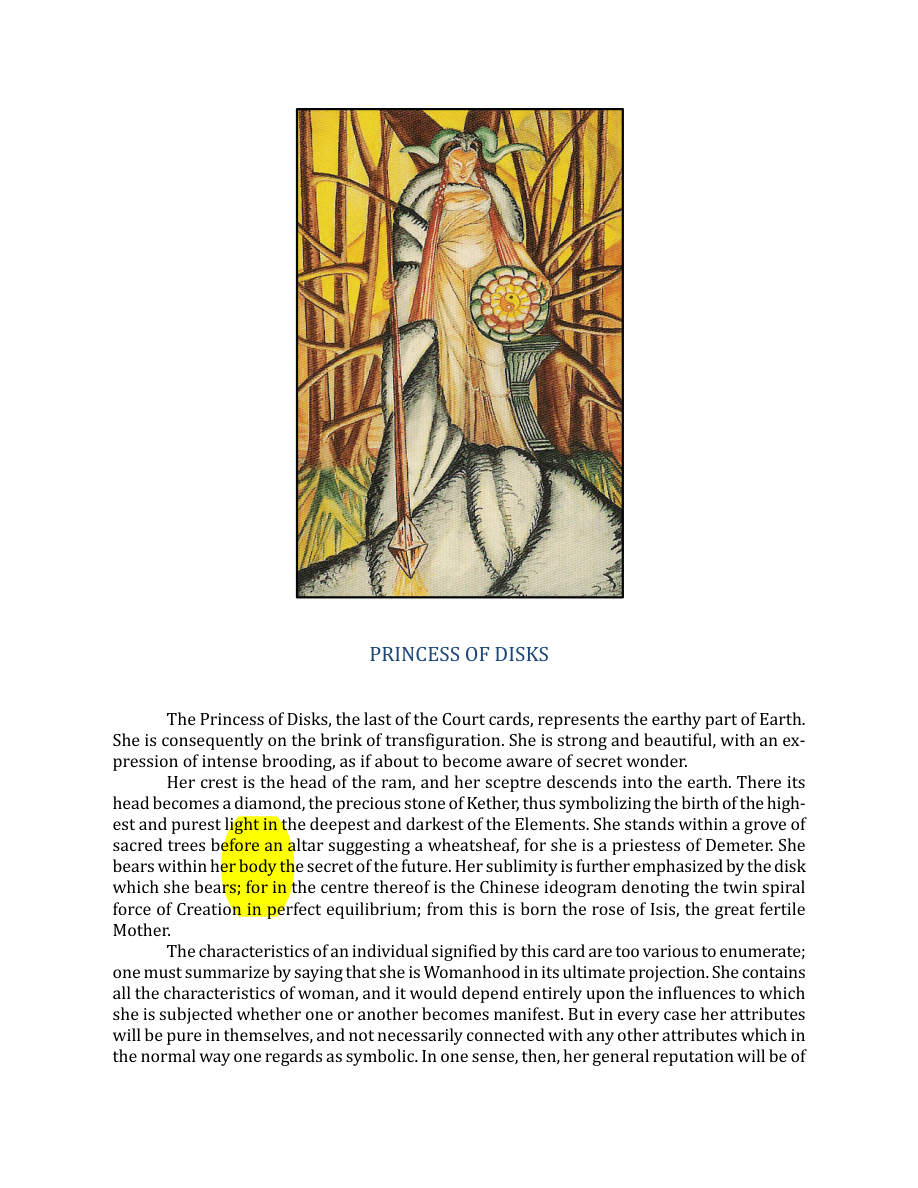 PRINCESS OF DISKS

The Princess of Disks, the last of the Court cards, represents the earthy part of Earth. She is consequently on the brink of transfiguration. She is strong and beautiful, with an expression of intense brooding, as if about to become aware of secret wonder.

Her crest is the head of the ram, and her sceptre descends into the earth. There its head becomes a diamond, the precious stone of Kether, thus symbolizing the birth of the highest and purest light in the deepest and darkest of the Elements. She stands within a grove of sacred trees before an altar suggesting a wheatsheaf, for she is a priestess of Demeter. She bears within her body the secret of the future. Her sublimity is further emphasized by the disk which she bears; for in the centre thereof is the Chinese ideogram denoting the twin spiral force of Creation in perfect equilibrium; from this is born the rose of Isis, the great fertile Mother.

The characteristics of an individual signified by this card are too various to enumerate; one must summarize by saying that she is Womanhood in its ultimate projection. She contains all the characteristics of woman, and it would depend entirely upon the influences to which she is subjected whether one or another becomes manifest. But in every case her attributes will be pure in themselves, and not necessarily connected with any other attributes which in the normal way one regards as symbolic. In one sense, then, her general reputation will be of